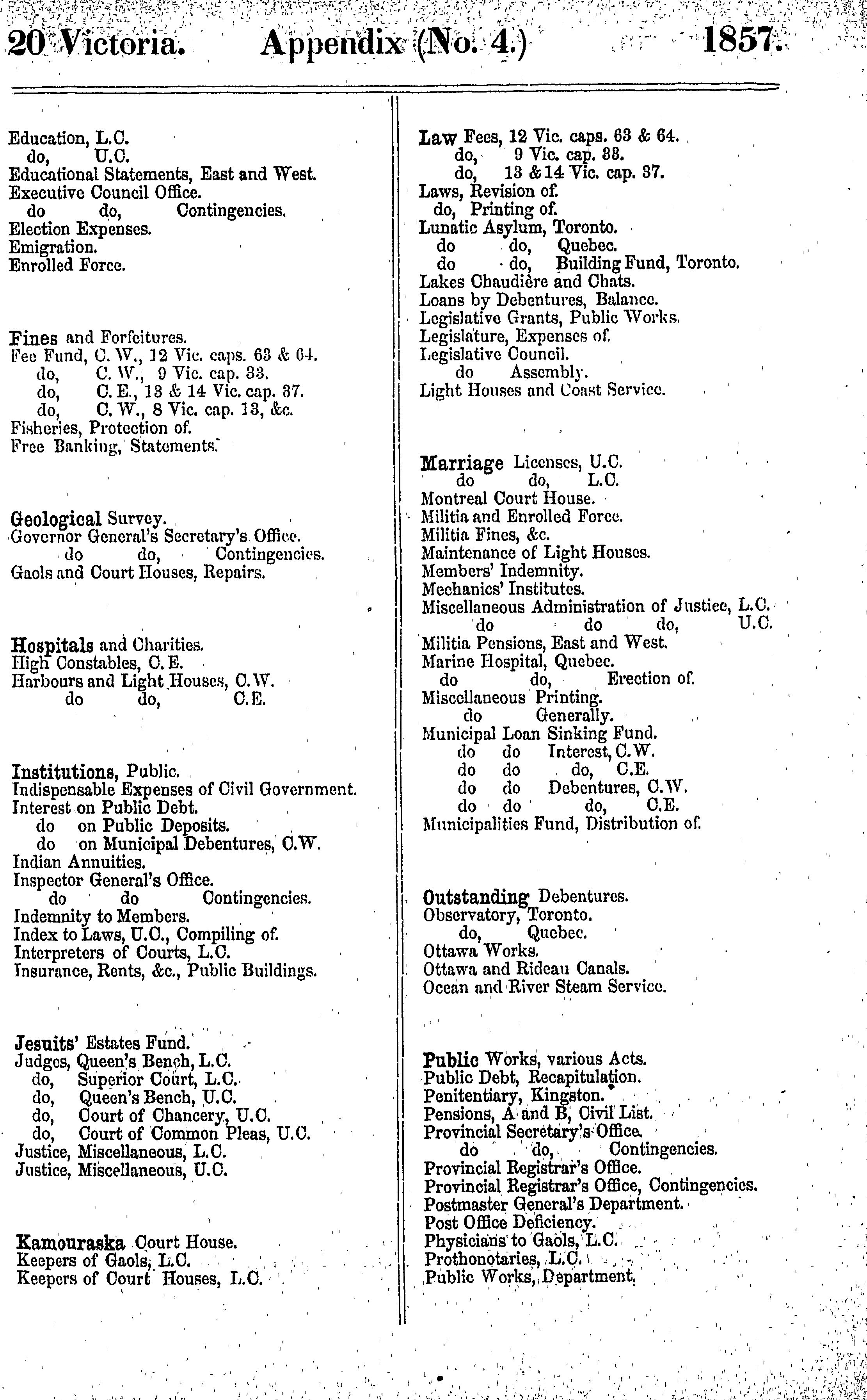 20 Victoria. Appendix (No. 4.) 1857.

Education, L.C.
do, U.C.
Educational Statements, East and West.
Executive Council Office.
do do, Contingencies.
Election Expenses.
Emigration.
Enrolled Force.

Fines and Forfeitures.
Fee Fund, C. W., 12 Vic. caps. 63 & 64.
do, C. W., 9 Vic. cap. 33.
do, C. E., 13 & 14 Vic. cap. 37.
do, C. W., 8 Vic. cap. 13, &c.
Fisheries, Protection of.
Free Banking, Statements.

Geological Survey.
Governor General's Secretary's Office.
do do, Contingencies.
Gaols and Court Houses, Repairs.

Hospitals and Charities.
High Constables, C. E.
Harbours and Light Houses, C.W.
do do, C.E.

Institutions, Public.
Indispensable Expenses of Civil Government.
Interest on Public Debt.
do on Public Deposits.
do on Municipal Debentures, C.W.
Indian Annuities.
Inspector General's Office.
do do Contingencies.
Indemnity to Members.
Index to Laws, U.C., Compiling of.
Interpreters of Courts, L.C.
Insurance, Rents, &c., Public Buildings.

Jesuits' Estates Fund.
Judges, Queen's Bench, L.C.
do, Superior Court, L.C.
do, Queen's Bench, U.C.
do, Court of Chancery, U.C.
do, Court of Common Pleas, U.C.
Justice, Miscellaneous, L.C.
Justice, Miscellaneous, U.C.

Kamouraska Court House.
Keepers of Gaols, L.C.
Keepers of Court Houses, L.C.

Law Fees, 12 Vic. caps. 63 & 64.
do, 9 Vic. cap. 33.
do, 13 & 14 Vic. cap. 37.
Laws, Revision of.
do, Printing of.
Lunatic Asylum, Toronto.
do do, Quebec.
do do, Building Fund, Toronto.
Lakes Chaudière and Chats.
Loans by Debentures, Balance.
Legislative Grants, Public Works.
Legislature, Expenses of.
Legislative Council.
do Assembly.
Light Houses and Coast Service.

Marriage Licenses, U.C.
do do, L.C.
Montreal Court House.
Militia and Enrolled Force.
Militia Fines, &c.
Maintenance of Light Houses.
Members' Indemnity.
Mechanics' Institutes.
Miscellaneous Administration of Justice, L.C.
do do do, U.C.
Militia Pensions, East and West.
Marine Hospital, Quebec.
do do, Erection of.
Miscellaneous Printing.
do Generally.
Municipal Loan Sinking Fund.
do do Interest, C.W.
do do do, C.E.
do do Debentures, C.W.
do do do, C.E.
Municipalities Fund, Distribution of.

Outstanding Debentures.
Observatory, Toronto.
do, Quebec.
Ottawa Works.
Ottawa and Rideau Canals.
Ocean and River Steam Service.

Public Works, various Acts.
Public Debt, Recapitulation.
Penitentiary, Kingston.
Pensions, A and B, Civil List.
Provincial Secretary's Office.
do do, Contingencies.
Provincial Registrar's Office.
Provincial Registrar's Office, Contingencies.
Postmaster General's Department.
Post Office Deficiency.
Physicians to Gaols, L.C.
Prothonotaries, L.C.
Public Works, Department.